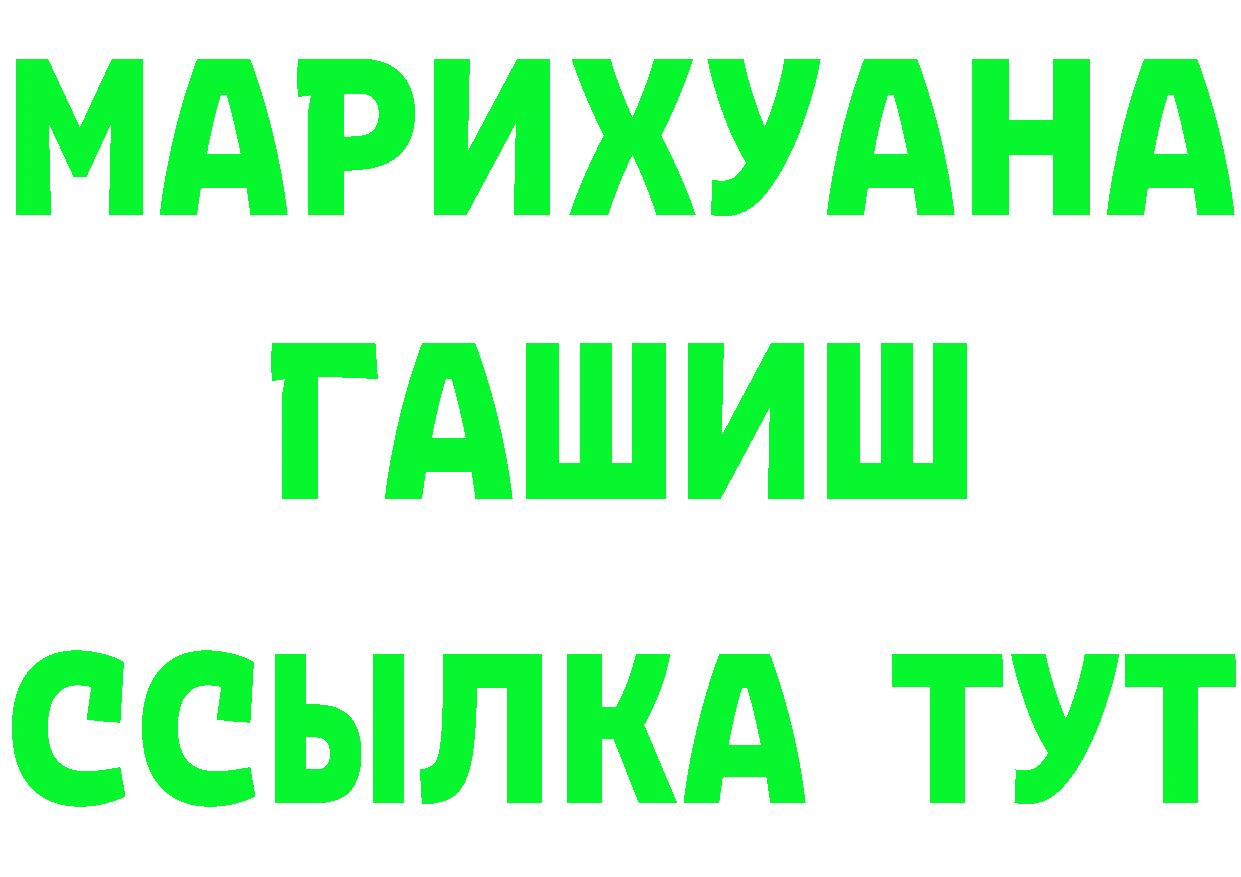 МАРИХУАНА
ГАШИШ
ССЫЛКА ТУТ